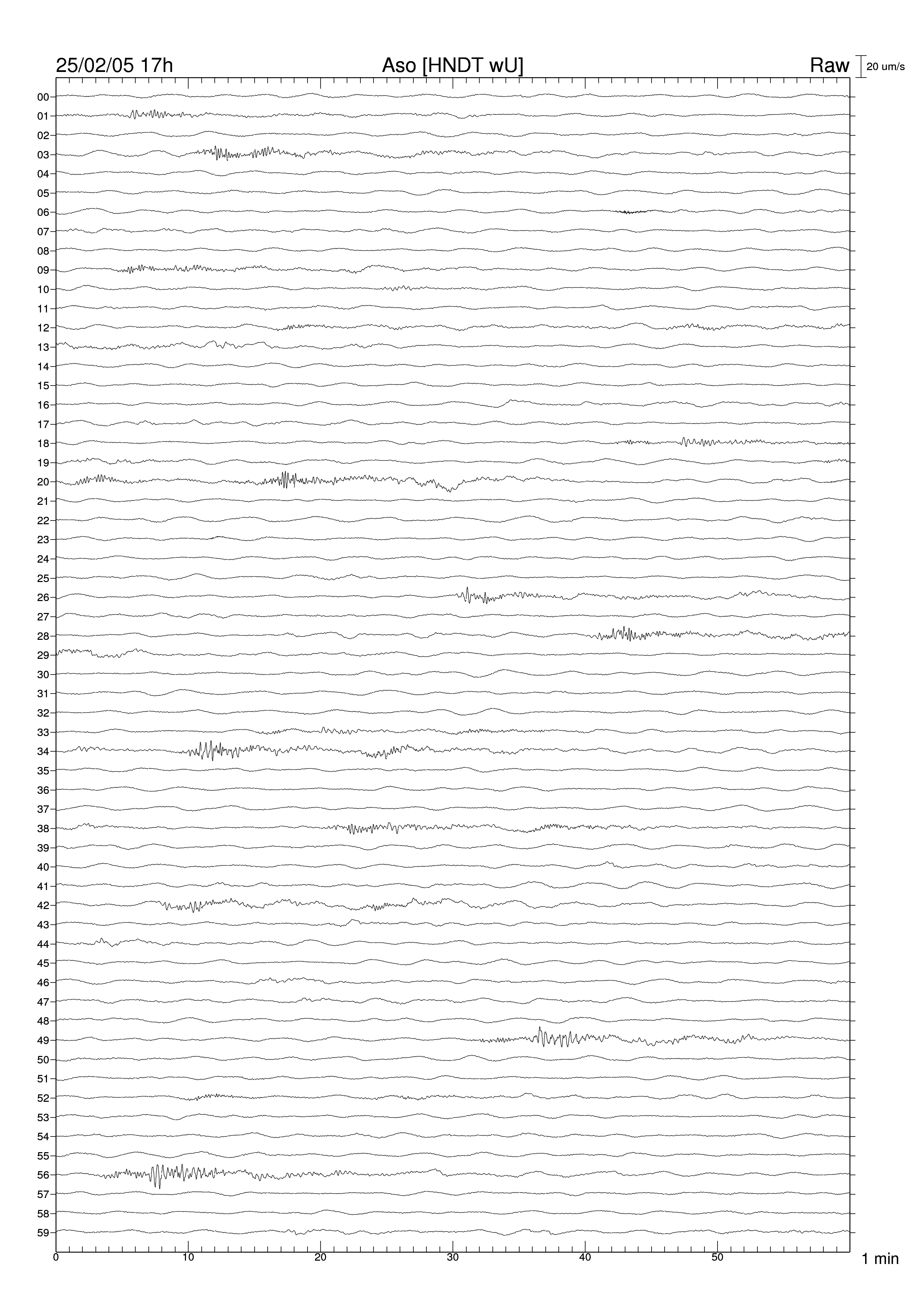 25/02/05 17h
Aso [HNDT wU]
Raw
20 um/s

00
01
02
03
04
05
06
07
08
09
10
11
12
13
14
15
16
17
18
19
20
21
22
23
24
25
26
27
28
29
30
31
32
33
34
35
36
37
38
39
40
41
42
43
44
45
46
47
48
49
50
51
52
53
54
55
56
57
58
59

0
10
20
30
40
50
1 min